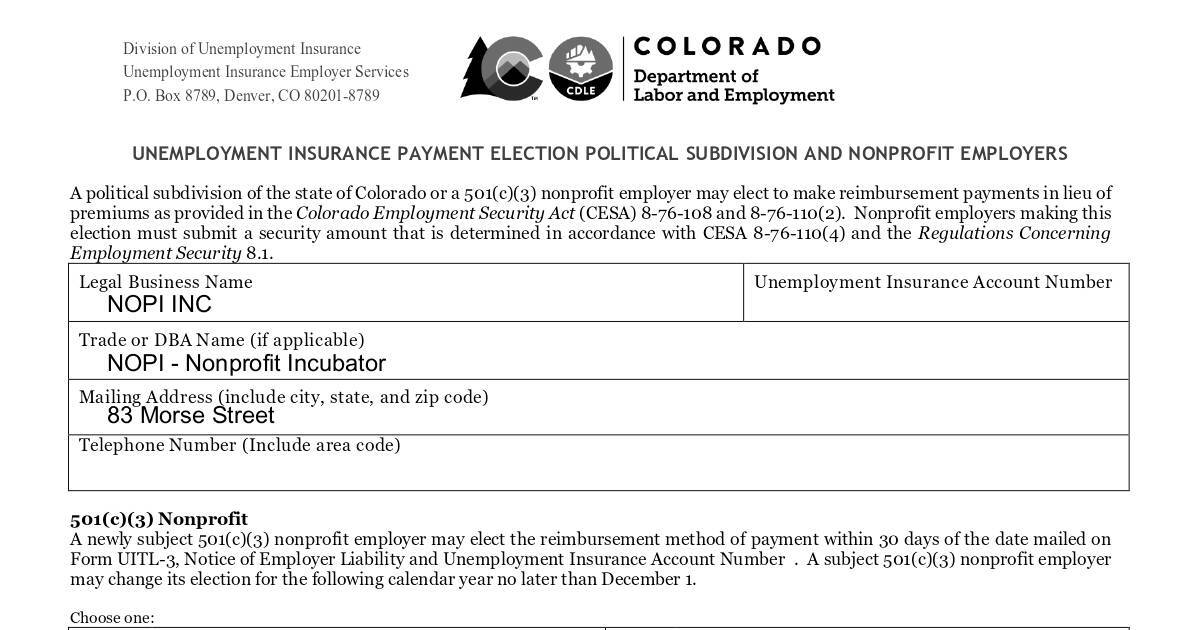 Division of Unemployment Insurance
Unemployment Insurance Employer Services
P.O. Box 8789, Denver, CO 80201-8789

CDLE

COLORADO
Department of
Labor and Employment

UNEMPLOYMENT INSURANCE PAYMENT ELECTION POLITICAL SUBDIVISION AND NONPROFIT EMPLOYERS

A political subdivision of the state of Colorado or a 501(c)(3) nonprofit employer may elect to make reimbursement payments in lieu of premiums as provided in the Colorado Employment Security Act (CESA) 8-76-108 and 8-76-110(2). Nonprofit employers making this election must submit a security amount that is determined in accordance with CESA 8-76-110(4) and the Regulations Concerning Employment Security 8.1.

Legal Business Name
NOPI INC

Unemployment Insurance Account Number

Trade or DBA Name (if applicable)
NOPI - Nonprofit Incubator

Mailing Address (include city, state, and zip code)
83 Morse Street

Telephone Number (Include area code)

501(c)(3) Nonprofit
A newly subject 501(c)(3) nonprofit employer may elect the reimbursement method of payment within 30 days of the date mailed on Form UITL-3, Notice of Employer Liability and Unemployment Insurance Account Number . A subject 501(c)(3) nonprofit employer may change its election for the following calendar year no later than December 1.

Choose one: